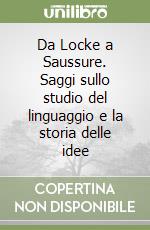 unilibro

Da Locke a Saussure. Saggi sullo studio del linguaggio e la storia delle idee

COPERTINA NON DISPONIBILE